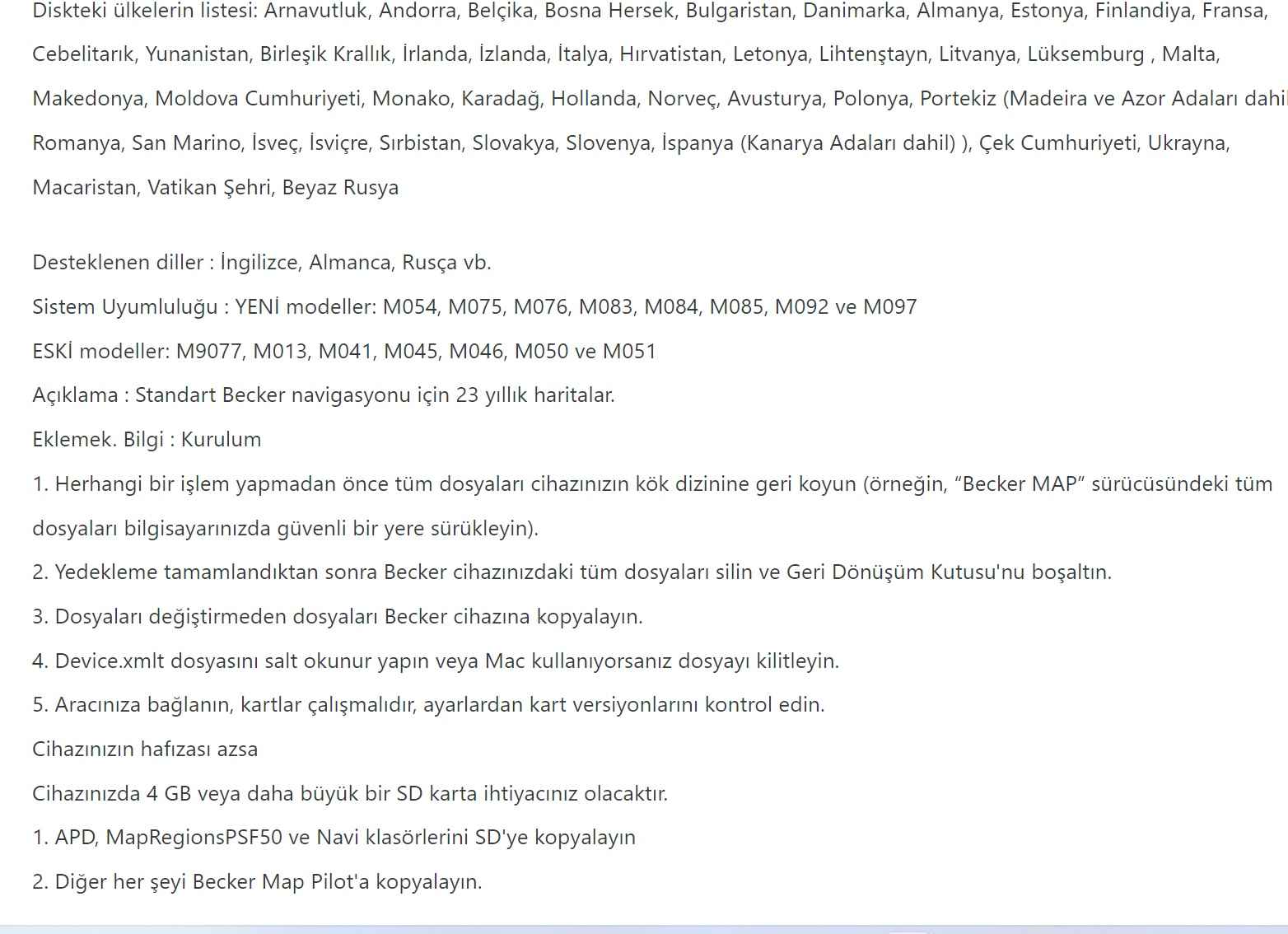 Diskteki ülkelerin listesi: Arnavutluk, Andorra, Belçika, Bosna Hersek, Bulgaristan, Danimarka, Almanya, Estonya, Finlandiya, Fransa, Cebelitarık, Yunanistan, Birleşik Krallık, İrlanda, İzlanda, İtalya, Hırvatistan, Letonya, Lihtenştayn, Litvanya, Lüksemburg , Malta, Makedonya, Moldova Cumhuriyeti, Monako, Karadağ, Hollanda, Norveç, Avusturya, Polonya, Portekiz (Madeira ve Azor Adaları dahil Romanya, San Marino, İsveç, İsviçre, Sırbistan, Slovakya, Slovenya, İspanya (Kanarya Adaları dahil) ), Çek Cumhuriyeti, Ukrayna, Macaristan, Vatikan Şehri, Beyaz Rusya

Desteklenen diller : İngilizce, Almanca, Rusça vb.

Sistem Uyumluluğu : YENİ modeller: M054, M075, M076, M083, M084, M085, M092 ve M097

ESKİ modeller: M9077, M013, M041, M045, M046, M050 ve M051

Açıklama : Standart Becker navigasyonu için 23 yıllık haritalar.

Eklemek. Bilgi : Kurulum

1. Herhangi bir işlem yapmadan önce tüm dosyaları cihazınızın kök dizinine geri koyun (örneğin, “Becker MAP” sürücüsündeki tüm dosyaları bilgisayarınızda güvenli bir yere sürükleyin).

2. Yedekleme tamamlandıktan sonra Becker cihazınızdaki tüm dosyaları silin ve Geri Dönüşüm Kutusu'nu boşaltın.

3. Dosyaları değiştirmeden dosyaları Becker cihazına kopyalayın.

4. Device.xmlt dosyasını salt okunur yapın veya Mac kullanıyorsanız dosyayı kilitleyin.

5. Aracınıza bağlanın, kartlar çalışmalıdır, ayarlardan kart versiyonlarını kontrol edin.

Cihazınızın hafızası azsa

Cihazınızda 4 GB veya daha büyük bir SD karta ihtiyacınız olacaktır.

1. APD, MapRegionsPSF50 ve Navi klasörlerini SD'ye kopyalayın

2. Diğer her şeyi Becker Map Pilot'a kopyalayın.